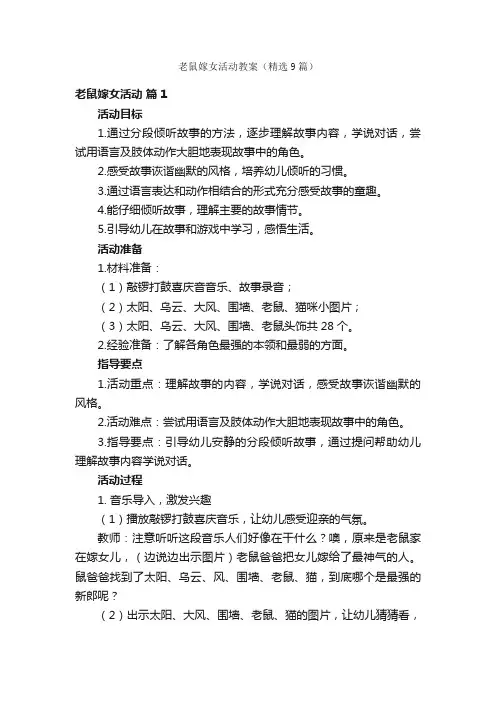 老鼠嫁女活动教案（精选9篇）

老鼠嫁女活动 篇1

活动目标

1.通过分段倾听故事的方法，逐步理解故事内容，学说对话，尝试用语言及肢体动作大胆地表现故事中的角色。

2.感受故事诙谐幽默的风格，培养幼儿倾听的习惯。

3.通过语言表达和动作相结合的形式充分感受故事的童趣。

4.能仔细倾听故事，理解主要的故事情节。

5.引导幼儿在故事和游戏中学习，感悟生活。

活动准备

1.材料准备：

（1）敲锣打鼓喜庆音音乐、故事录音；

（2）太阳、乌云、大风、围墙、老鼠、猫咪小图片；

（3）太阳、乌云、大风、围墙、老鼠头饰共28个。

2.经验准备：了解各角色最强的本领和最弱的方面。

指导要点

1.活动重点：理解故事的内容，学说对话，感受故事诙谐幽默的风格。

2.活动难点：尝试用语言及肢体动作大胆地表现故事中的角色。

3.指导要点：引导幼儿安静的分段倾听故事，通过提问帮助幼儿理解故事内容学说对话。

活动过程

1. 音乐导入，激发兴趣

（1）播放敲锣打鼓喜庆音乐，让幼儿感受迎亲的气氛。

教师：注意听听这段音乐人们好像在干什么？噢，原来是老鼠家在嫁女儿，（边说边出示图片）老鼠爸爸把女儿嫁给了最神气的人。鼠爸爸找到了太阳、乌云、风、围墙、老鼠、猫，到底哪个是最强的新郎呢？

（2）出示太阳、大风、围墙、老鼠、猫的图片，让幼儿猜猜看，